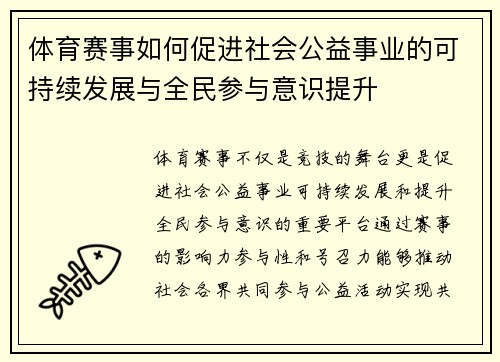 体育赛事如何促进社会公益事业的可持续发展与全民参与意识提升

体育赛事不仅是竞技的舞台更是促进社会公益事业可持续发展和提升全民参与意识的重要平台通过赛事的影响力参与性和号召力能够推动社会各界共同参与公益活动实现共